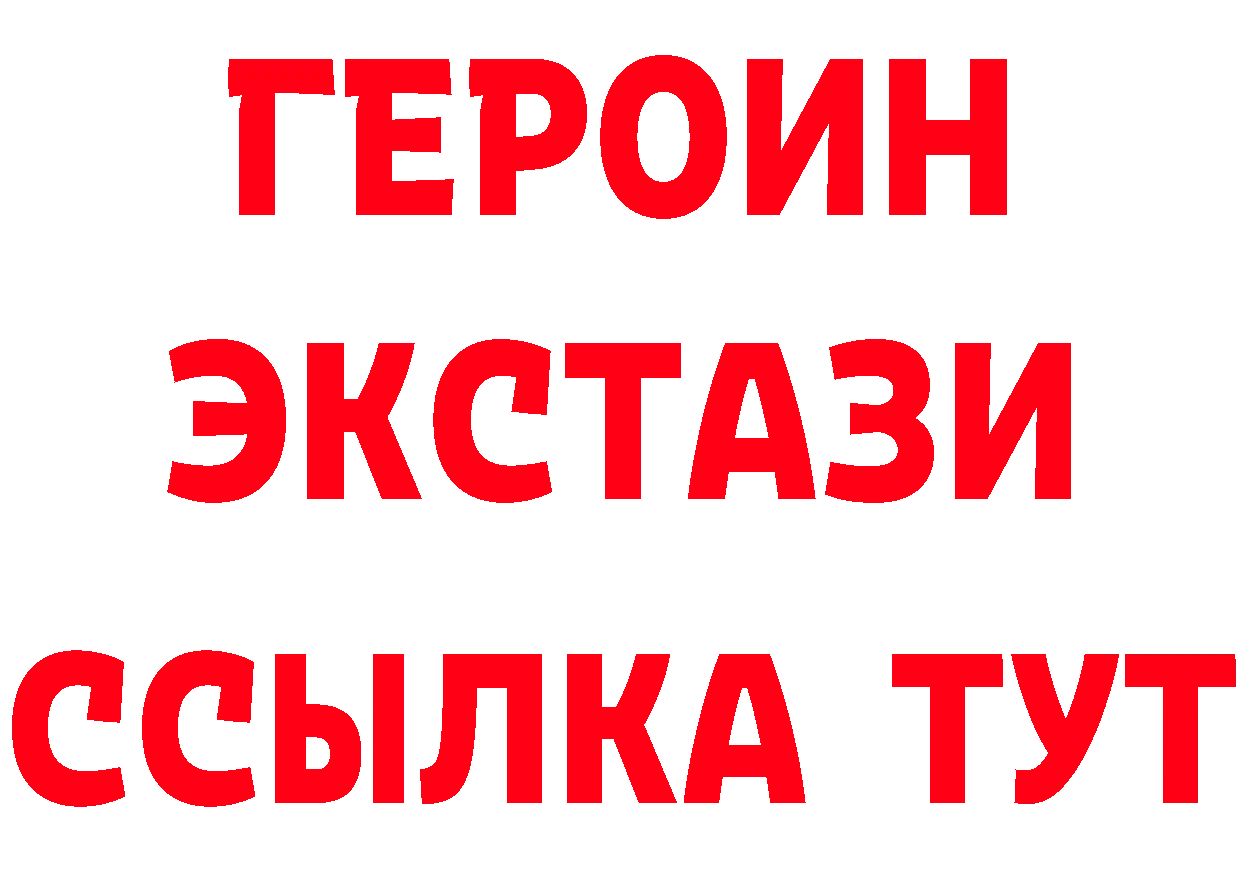 ГЕРОИН
ЭКСТАЗИ
ССЫЛКА ТУТ